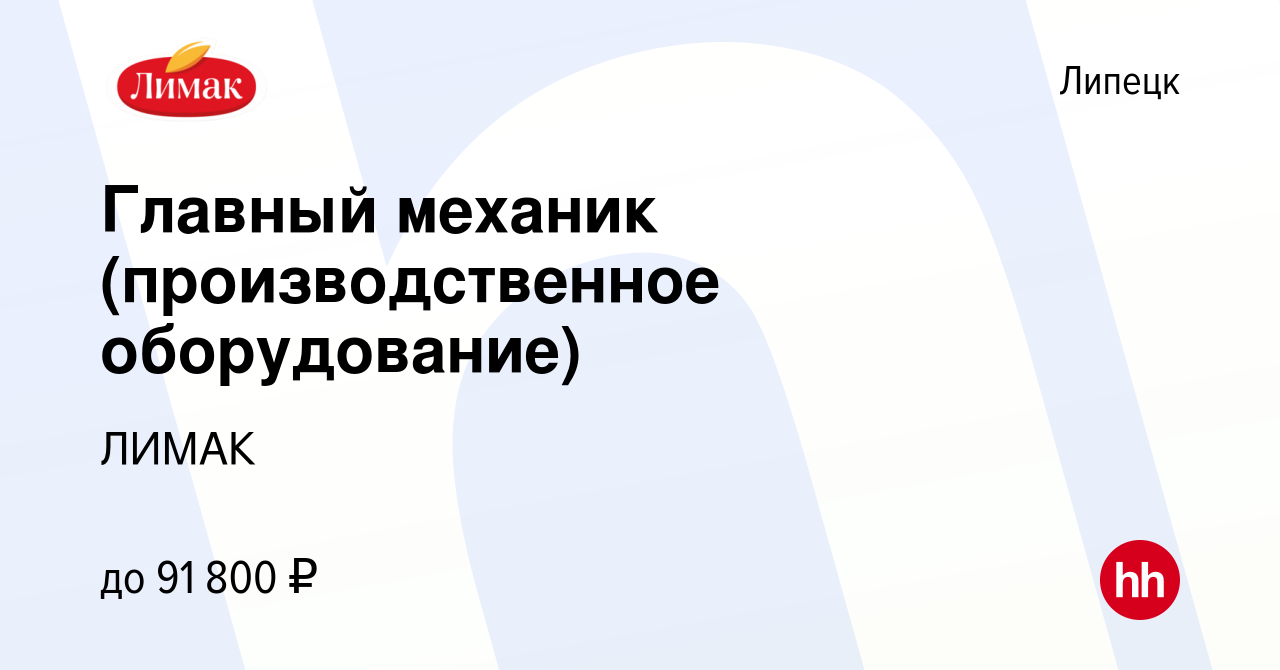 Лимак

Липецк

Главный механик (производственное оборудование)

ЛИМАК

до 91 800 ₽

hh